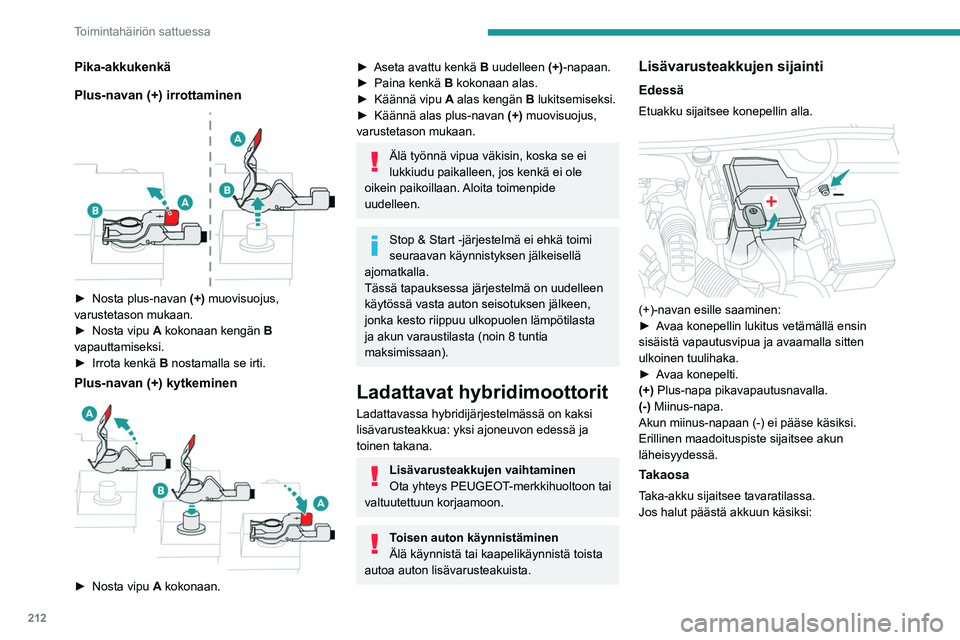 Toimintahäiriön sattuessa

Pika-akkukenkä

Plus-navan (+) irrottaminen

A
B
A
B

► Nosta plus-navan (+) muovisuojus, varustetason mukaan.
► Nosta vipu A kokonaan kengän B vapauttamiseksi.
► Irrota kenkä B nostamalla se irti.

Plus-navan (+) kytkeminen

A
B
A

► Nosta vipu A kokonaan.

► Aseta avattu kenkä B uudelleen (+)-napaan.
► Paina kenkä B kokonaan alas.
► Käännä vipu A alas kengän B lukitsemiseksi.
► Käännä alas plus-navan (+) muovisuojus, varustetason mukaan.

Älä työnnä vipua väkisin, koska se ei lukkiudu paikalleen, jos kenkä ei ole oikein paikoillaan. Aloita toimenpide uudelleen.

Stop & Start -järjestelmä ei ehkä toimi seuraavan käynnistyksen jälkeisellä ajomatkalla.
Tässä tapauksessa järjestelmä on uudelleen käytössä vasta auton seisotuksen jälkeen, jonka kesto riippuu ulkopuolen lämpötilasta ja akun varaustilasta (noin 8 tuntia maksimissaan).

Ladattavat hybridimoottorit

Ladattavassa hybridijärjestelmässä on kaksi lisävarusteakkua: yksi ajoneuvon edessä ja toinen takana.

Lisävarusteakkujen vaihtaminen
Ota yhteys PEUGEOT-merkkihuoltoon tai valtuutettuun korjaamoon.

Toisen auton käynnistäminen
Älä käynnistä tai kaapelikäynnistä toista autoa auton lisävarusteakuista.

Lisävarusteakkujen sijainti

Edessä

Etuakku sijaitsee konepellin alla.

(+)-navan esille saaminen:
► Avaa konepellin lukitus vetämällä ensin sisäistä vapautusvipua ja avaamalla sitten ulkoinen tuulihaka.
► Avaa konepelti.
(+) Plus-napa pikavapautusnavalla.
(-) Miinus-napa.
Akun miinus-napaan (-) ei pääse käsiksi.
Erillinen maadoituspiste sijaitsee akun läheisyydessä.

Takaosa

Taka-akku sijaitsee tavaratilassa.
Jos halut päästä akkuun käsiksi:

212

carmanualsonline.info